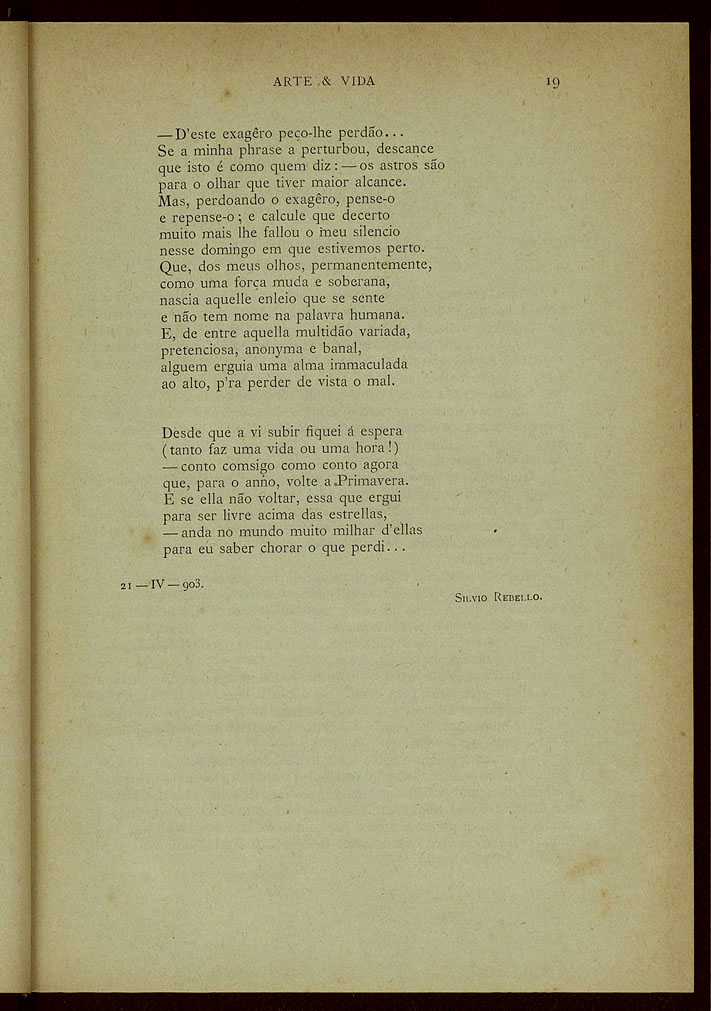 ARTE & VIDA

19

— D'este exagêro peço-lhe perdão...
Se a minha phrase a perturbou, descance
que isto é como quem diz: — os astros são
para o olhar que tiver maior alcance.
Mas, perdoando o exagêro, pense-o
e repense-o; e calcule que decerto
muito mais lhe fallou o meu silencio
nesse domingo em que estivemos perto.
Que, dos meus olhos, permanentemente,
como uma força muda e soberana,
nascia aquelle enleio que se sente
e não tem nome na palavra humana.
E, de entre aquella multidão variada,
pretenciosa, anonyma e banal,
alguem erguia uma alma immaculada
ao alto, p'ra perder de vista o mal.

Desde que a vi subir fiquei á espera
(tanto faz uma vida ou uma hora!)
— conto comsigo como conto agora
que, para o anno, volte a Primavera.
E se ella não voltar, essa que ergui
para ser livre acima das estrellas,
— anda no mundo muito milhar d'ellas
para eu saber chorar o que perdi...

21 — IV — 903.

Silvio Rebello.